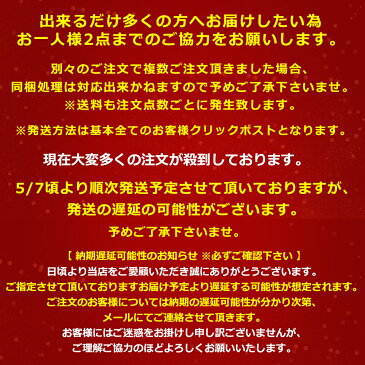 出来るだけ多くの方へお届けしたい為
お一人様2点までのご協力をお願いします。

別々のご注文で複数ご注文頂きました場合、
同梱処理は対応出来かねますので予めご了承下さいませ。
※送料も注文点数ごとに発生致します。

※発送方法は基本全てのお客様クリックポストとなります。

現在大変多くの注文が殺到しております。

5/7頃より順次発送予定させて頂いておりますが、
発送の遅延の可能性がございます。
予めご了承下さいませ。

【 納期遅延可能性のお知らせ ※必ずご確認下さい 】
日頃より当店をご愛顧いただき誠にありがとうございます。
ご指定させて頂いておりますお届け予定より遅延する可能性が想定されます。
ご注文のお客様については納期の遅延可能性が分かり次第、
メールにてご連絡させて頂きます。
お客様にはご迷惑をお掛けし申し訳ございませんが、
ご理解ご協力のほどよろしくお願いいたします。